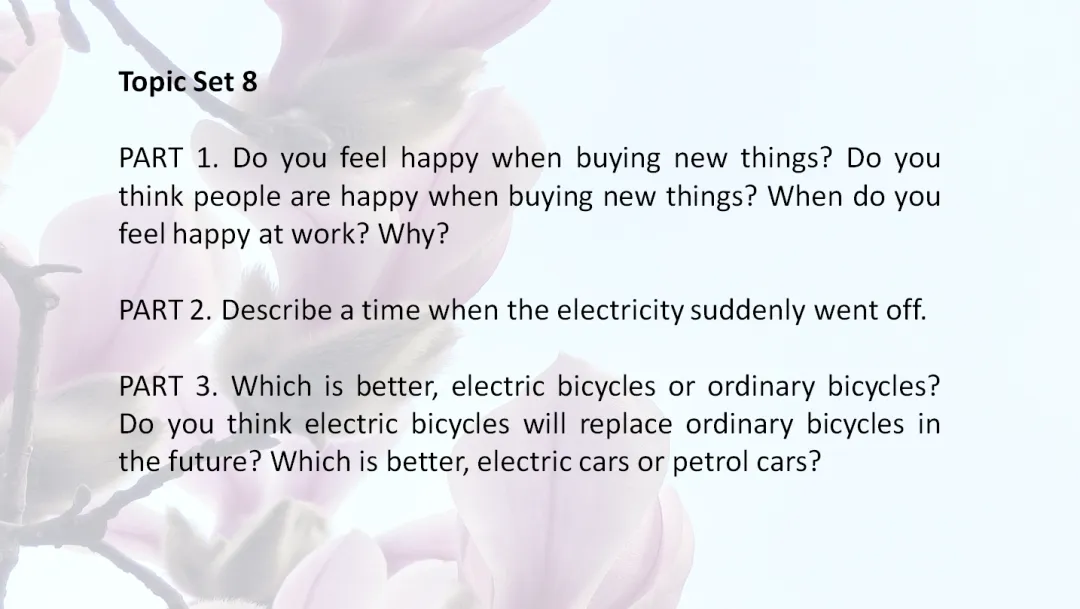 Topic Set 8

PART 1. Do you feel happy when buying new things? Do you think people are happy when buying new things? When do you feel happy at work? Why?

PART 2. Describe a time when the electricity suddenly went off.

PART 3. Which is better, electric bicycles or ordinary bicycles? Do you think electric bicycles will replace ordinary bicycles in the future? Which is better, electric cars or petrol cars?